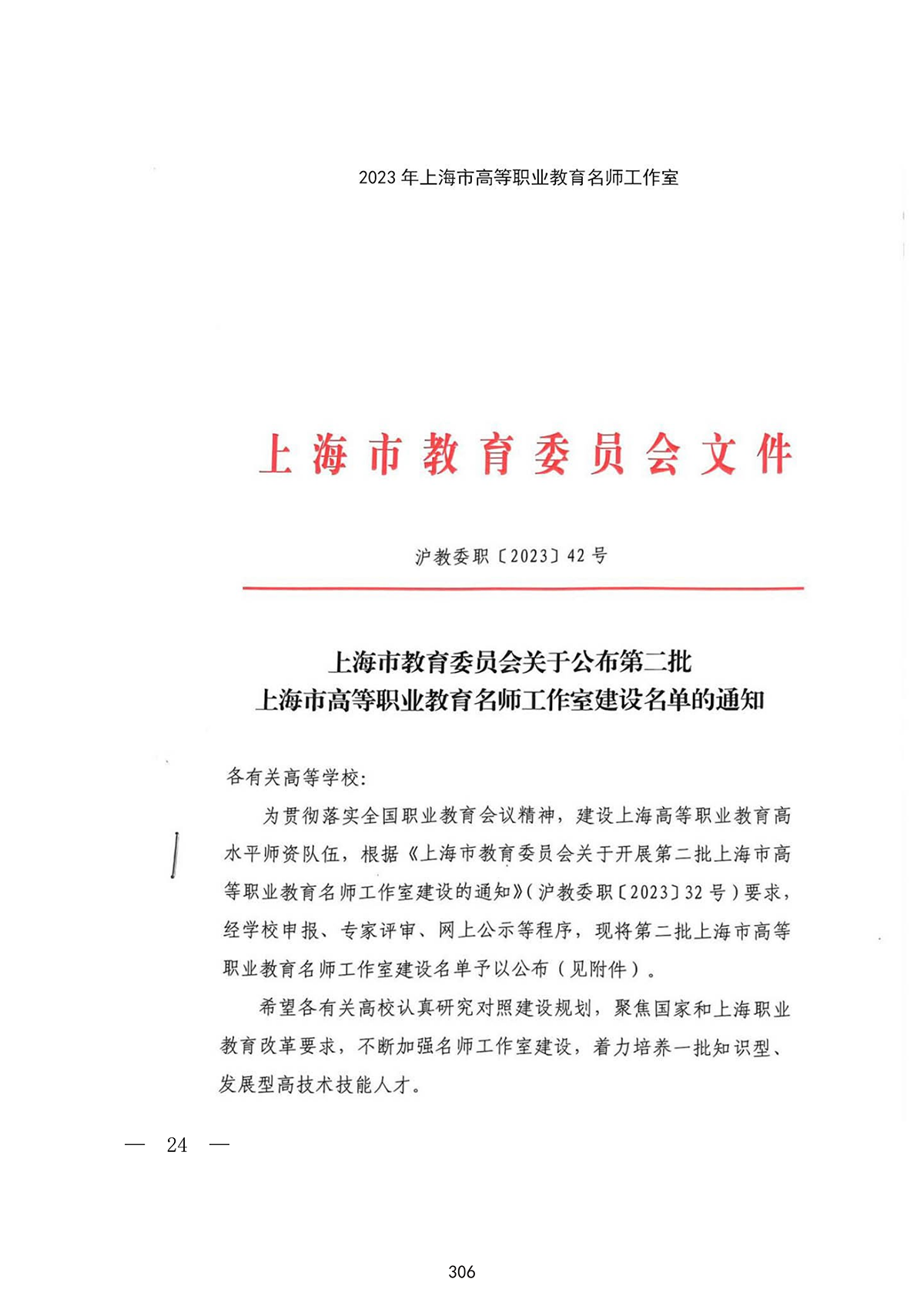 2023 年上海市高等职业教育名师工作室

上海市教育委员会文件

沪教委职〔2023〕42 号

上海市教育委员会关于公布第二批
上海市高等职业教育名师工作室建设名单的通知

各有关高等学校:

为贯彻落实全国职业教育会议精神，建设上海高等职业教育高水平师资队伍，根据《上海市教育委员会关于开展第二批上海市高等职业教育名师工作室建设的通知》(沪教委职〔2023〕32 号)要求，经学校申报、专家评审、网上公示等程序，现将第二批上海市高等职业教育名师工作室建设名单予以公布(见附件)。

希望各有关高校认真研究对照建设规划，聚焦国家和上海职业教育改革要求，不断加强名师工作室建设，着力培养一批知识型、发展型高技术技能人才。

— 24 —

306